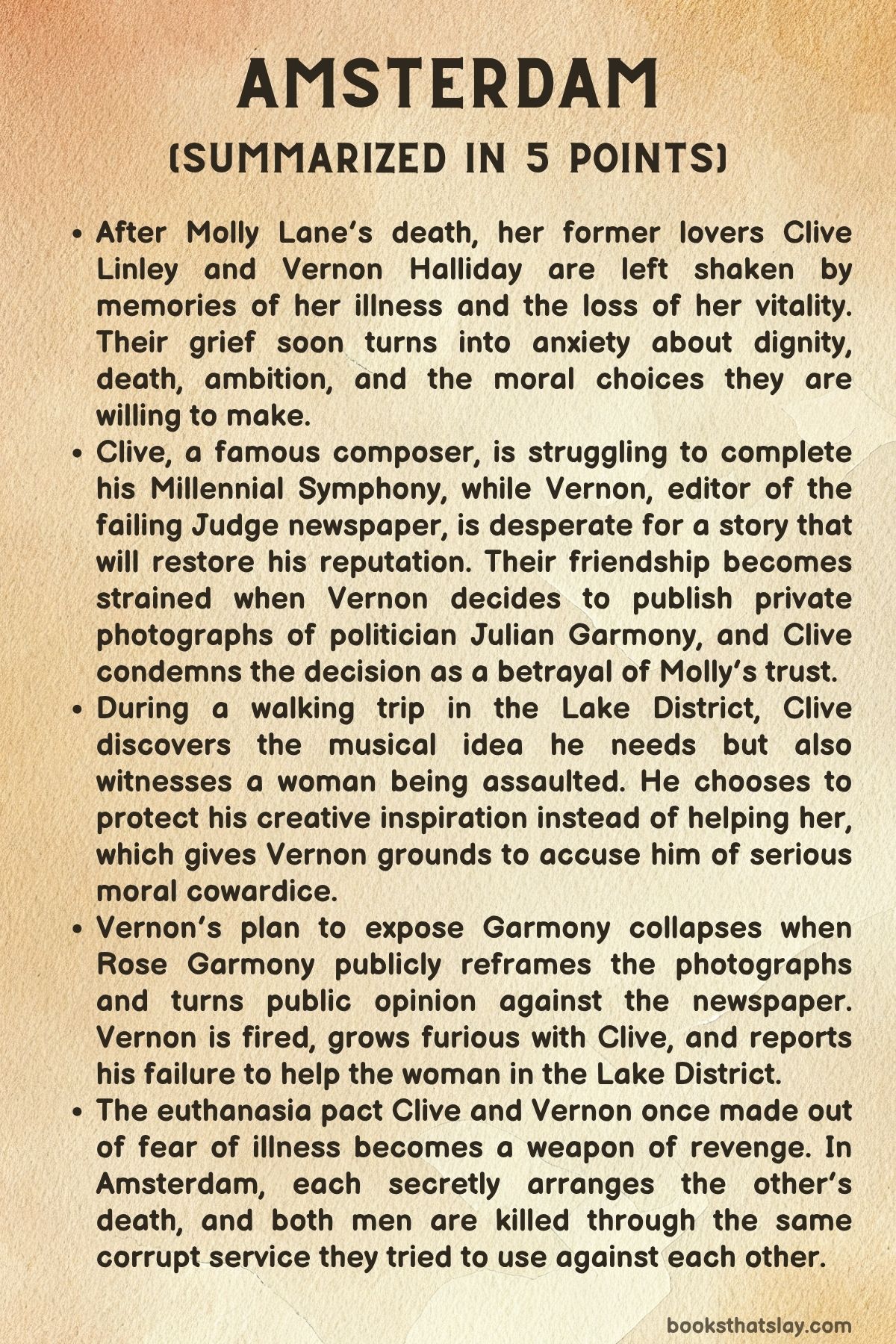 AMSTERDAM
(SUMMARIZED IN 5 POINTS)

• After Molly Lane's death, her former lovers Clive Linley and Vernon Halliday are left shaken by memories of her illness and the loss of her vitality. Their grief soon turns into anxiety about dignity, death, ambition, and the moral choices they are willing to make.

• Clive, a famous composer, is struggling to complete his Millennial Symphony, while Vernon, editor of the failing Judge newspaper, is desperate for a story that will restore his reputation. Their friendship becomes strained when Vernon decides to publish private photographs of politician Julian Garmony, and Clive condemns the decision as a betrayal of Molly's trust.

• During a walking trip in the Lake District, Clive discovers the musical idea he needs but also witnesses a woman being assaulted. He chooses to protect his creative inspiration instead of helping her, which gives Vernon grounds to accuse him of serious moral cowardice.

• Vernon's plan to expose Garmony collapses when Rose Garmony publicly reframes the photographs and turns public opinion against the newspaper. Vernon is fired, grows furious with Clive, and reports his failure to help the woman in the Lake District.

• The euthanasia pact Clive and Vernon once made out of fear of illness becomes a weapon of revenge. In Amsterdam, each secretly arranges the other's death, and both men are killed through the same corrupt service they tried to use against each other.

booksthatslay.com